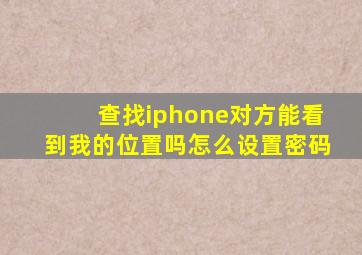 查找iphone对方能看到我的位置吗怎么设置密码